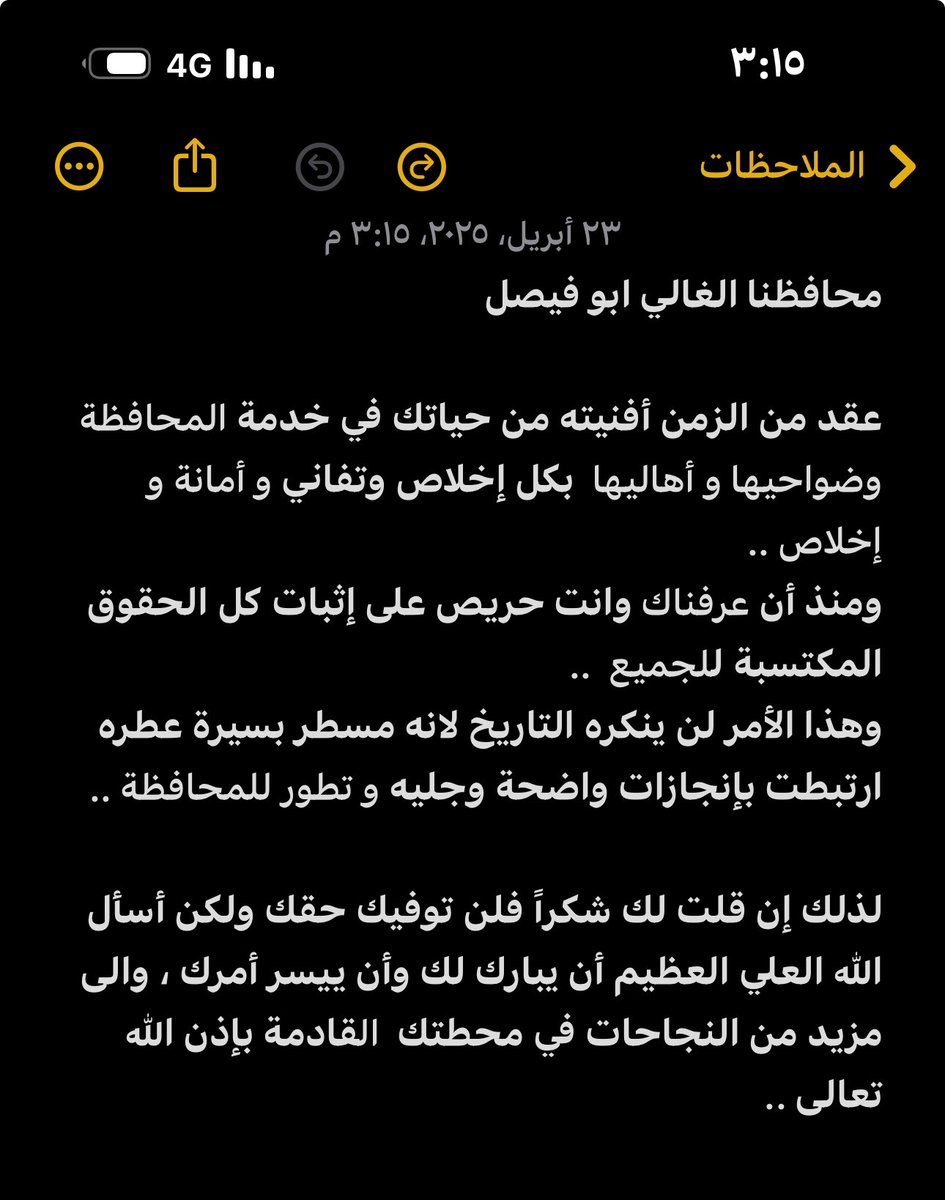 ٣:١٥
4G

الملاحظات

٢٣ أبريل، ٢٠٢٥، ٣:١٥ م

محافظنا الغالي ابو فيصل

عقد من الزمن أفنيته من حياتك في خدمة المحافظة وضواحيها و أهاليها بكل إخلاص وتفاني و أمانة و إخلاص ..
ومنذ أن عرفناك وانت حريص على إثبات كل الحقوق المكتسبة للجميع ..
وهذا الأمر لن ينكره التاريخ لانه مسطر بسيرة عطره ارتبطت بإنجازات واضحة وجليه و تطور للمحافظة ..

لذلك إن قلت لك شكراً فلن توفيك حقك ولكن أسأل الله العلي العظيم أن يبارك لك وأن ييسر أمرك ، والى مزيد من النجاحات في محطتك القادمة بإذن الله تعالى ..